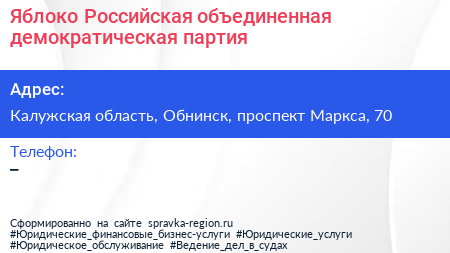 Яблоко Российская объединенная демократическая партия

Адрес:

Калужская область, Обнинск, проспект Маркса, 70

Телефон:

–

Сформированно на сайте spravka-region.ru
#Юридические_финансовые_бизнес-услуги #Юридические_услуги
#Юридическое_обслуживание #Ведение_дел_в_судах